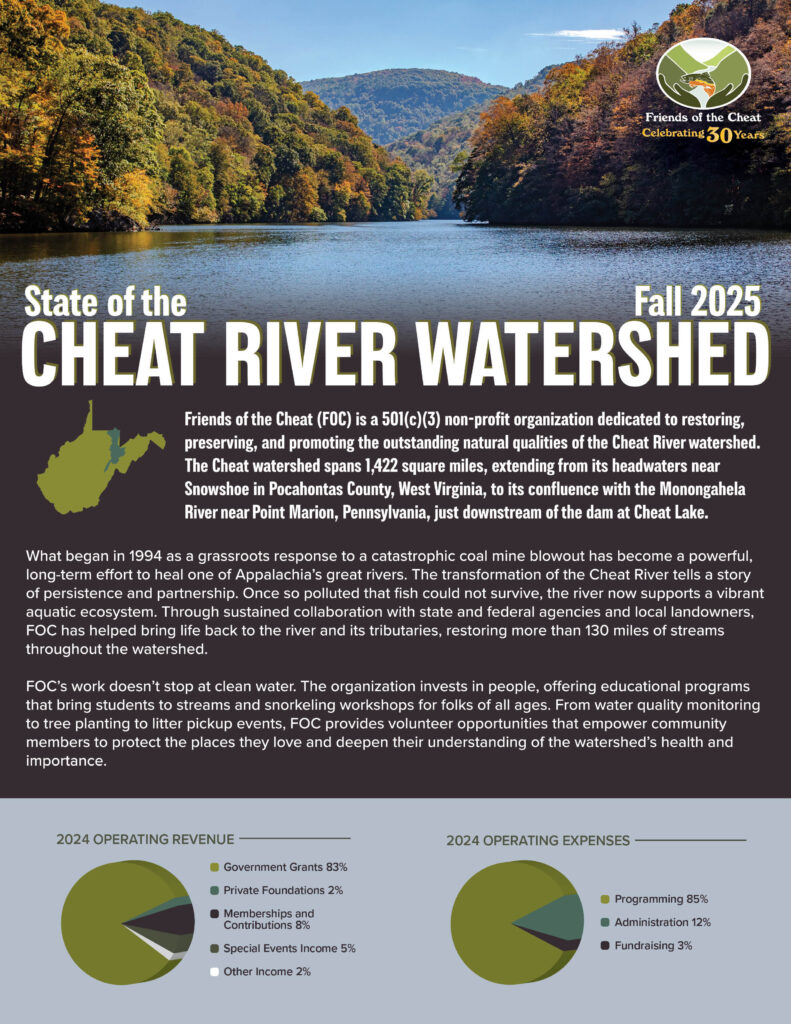 Friends of the Cheat
Celebrating 30 Years

State of the
Fall 2025
CHEAT RIVER WATERSHED

Friends of the Cheat (FOC) is a 501(c)(3) non-profit organization dedicated to restoring, preserving, and promoting the outstanding natural qualities of the Cheat River watershed. The Cheat watershed spans 1,422 square miles, extending from its headwaters near Snowshoe in Pocahontas County, West Virginia, to its confluence with the Monongahela River near Point Marion, Pennsylvania, just downstream of the dam at Cheat Lake.

What began in 1994 as a grassroots response to a catastrophic coal mine blowout has become a powerful, long-term effort to heal one of Appalachia's great rivers. The transformation of the Cheat River tells a story of persistence and partnership. Once so polluted that fish could not survive, the river now supports a vibrant aquatic ecosystem. Through sustained collaboration with state and federal agencies and local landowners, FOC has helped bring life back to the river and its tributaries, restoring more than 130 miles of streams throughout the watershed.

FOC's work doesn't stop at clean water. The organization invests in people, offering educational programs that bring students to streams and snorkeling workshops for folks of all ages. From water quality monitoring to tree planting to litter pickup events, FOC provides volunteer opportunities that empower community members to protect the places they love and deepen their understanding of the watershed's health and importance.

2024 OPERATING REVENUE
Government Grants 83%
Private Foundations 2%
Memberships and Contributions 8%
Special Events Income 5%
Other Income 2%

2024 OPERATING EXPENSES
Programming 85%
Administration 12%
Fundraising 3%